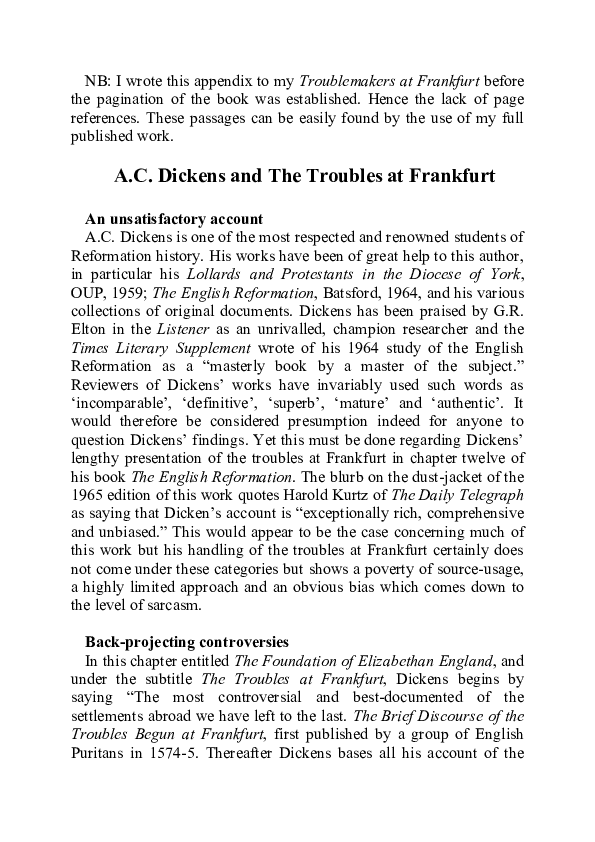 NB: I wrote this appendix to my Troublemakers at Frankfurt before the pagination of the book was established. Hence the lack of page references. These passages can be easily found by the use of my full published work.

A.C. Dickens and The Troubles at Frankfurt

An unsatisfactory account

A.C. Dickens is one of the most respected and renowned students of Reformation history. His works have been of great help to this author, in particular his Lollards and Protestants in the Diocese of York, OUP, 1959; The English Reformation, Batsford, 1964, and his various collections of original documents. Dickens has been praised by G.R. Elton in the Listener as an unrivalled, champion researcher and the Times Literary Supplement wrote of his 1964 study of the English Reformation as a "masterly book by a master of the subject." Reviewers of Dickens' works have invariably used such words as 'incomparable', 'definitive', 'superb', 'mature' and 'authentic'. It would therefore be considered presumption indeed for anyone to question Dickens' findings. Yet this must be done regarding Dickens' lengthy presentation of the troubles at Frankfurt in chapter twelve of his book The English Reformation. The blurb on the dust-jacket of the 1965 edition of this work quotes Harold Kurtz of The Daily Telegraph as saying that Dicken's account is "exceptionally rich, comprehensive and unbiased." This would appear to be the case concerning much of this work but his handling of the troubles at Frankfurt certainly does not come under these categories but shows a poverty of source-usage, a highly limited approach and an obvious bias which comes down to the level of sarcasm.

Back-projecting controversies

In this chapter entitled The Foundation of Elizabethan England, and under the subtitle The Troubles at Frankfurt, Dickens begins by saying "The most controversial and best-documented of the settlements abroad we have left to the last. The Brief Discourse of the Troubles Begun at Frankfurt, first published by a group of English Puritans in 1574-5. Thereafter Dickens bases all his account of the